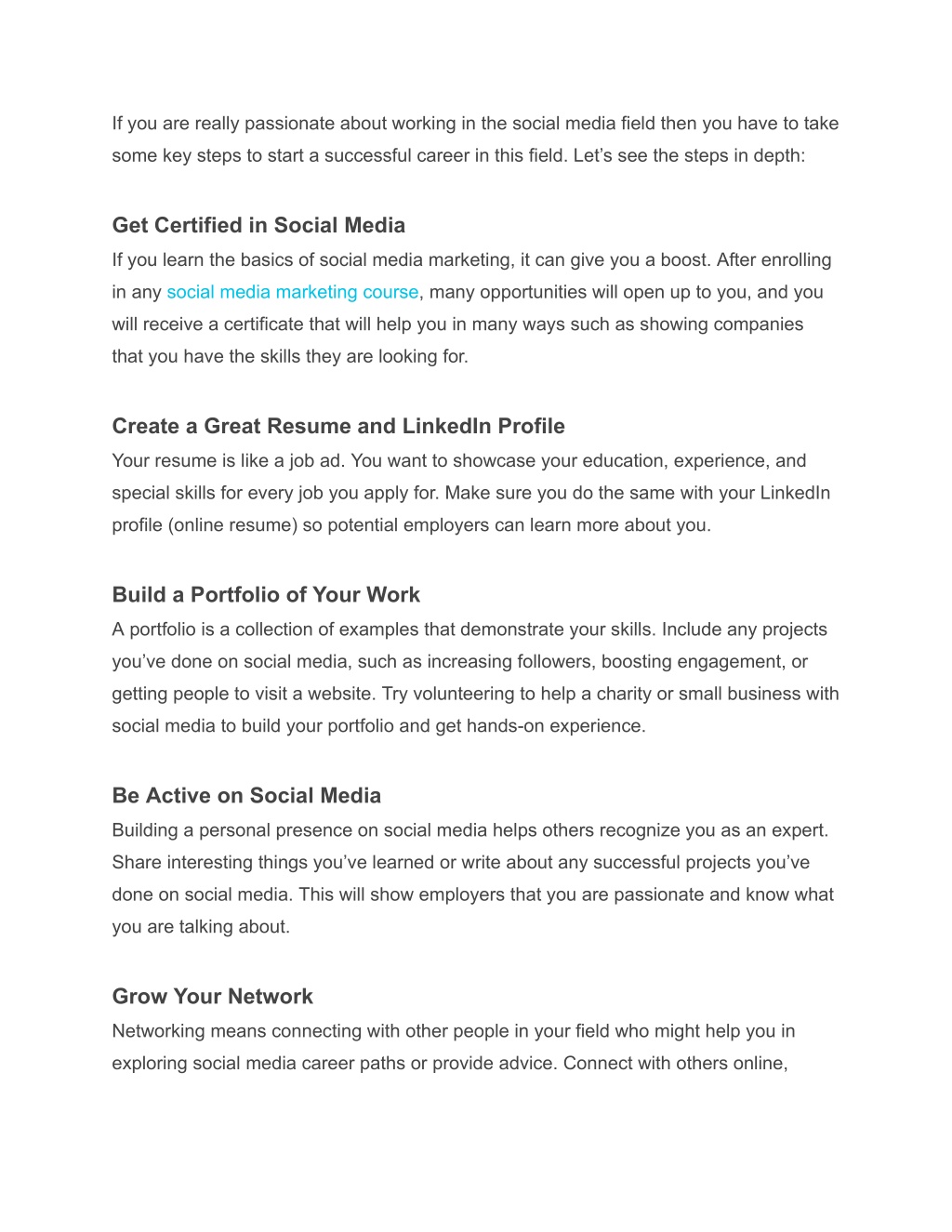 If you are really passionate about working in the social media field then you have to take some key steps to start a successful career in this field. Let’s see the steps in depth:

Get Certified in Social Media
If you learn the basics of social media marketing, it can give you a boost. After enrolling in any social media marketing course, many opportunities will open up to you, and you will receive a certificate that will help you in many ways such as showing companies that you have the skills they are looking for.

Create a Great Resume and LinkedIn Profile
Your resume is like a job ad. You want to showcase your education, experience, and special skills for every job you apply for. Make sure you do the same with your LinkedIn profile (online resume) so potential employers can learn more about you.

Build a Portfolio of Your Work
A portfolio is a collection of examples that demonstrate your skills. Include any projects you’ve done on social media, such as increasing followers, boosting engagement, or getting people to visit a website. Try volunteering to help a charity or small business with social media to build your portfolio and get hands-on experience.

Be Active on Social Media
Building a personal presence on social media helps others recognize you as an expert. Share interesting things you’ve learned or write about any successful projects you’ve done on social media. This will show employers that you are passionate and know what you are talking about.

Grow Your Network
Networking means connecting with other people in your field who might help you in exploring social media career paths or provide advice. Connect with others online,